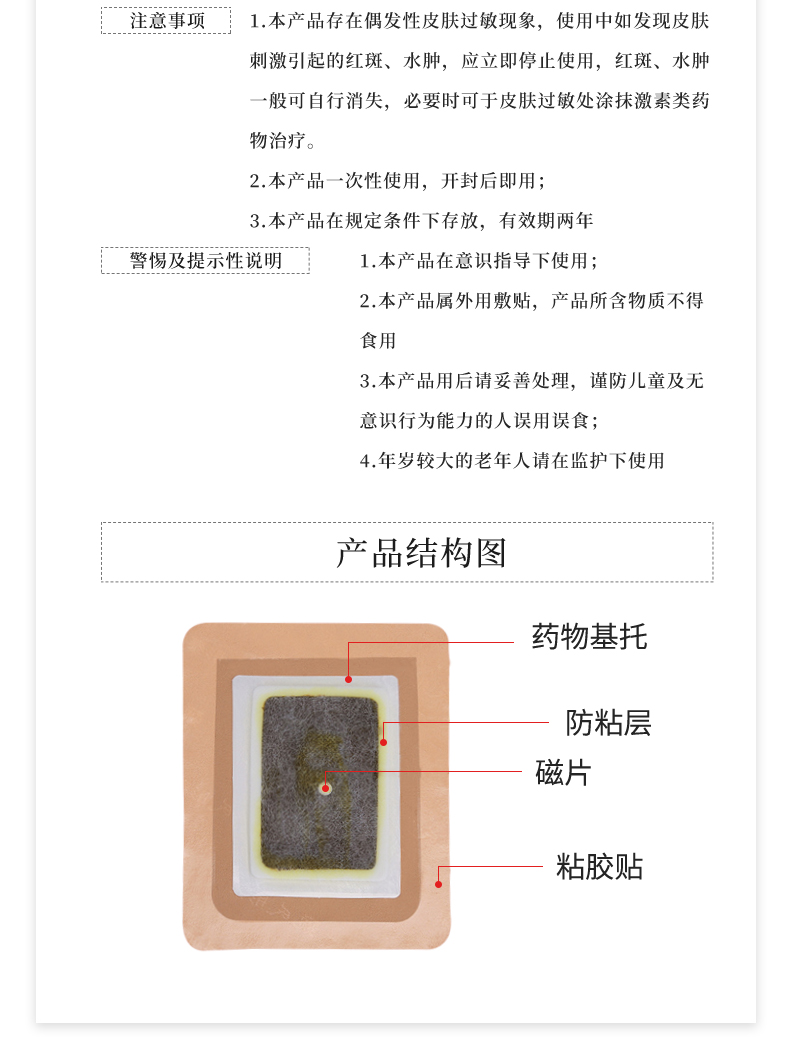 注意事项

1.本产品存在偶发性皮肤过敏现象，使用中如发现皮肤刺激引起的红斑、水肿，应立即停止使用，红斑、水肿一般可自行消失，必要时可于皮肤过敏处涂抹激素类药物治疗。

2.本产品一次性使用，开封后即用；

3.本产品在规定条件下存放，有效期两年

警惕及提示性说明

1.本产品在意识指导下使用；

2.本产品属外用敷贴，产品所含物质不得食用

3.本产品用后请妥善处理，谨防儿童及无意识行为能力的人误用误食；

4.年岁较大的老年人请在监护下使用

产品结构图

药物基托

防粘层

磁片

粘胶贴